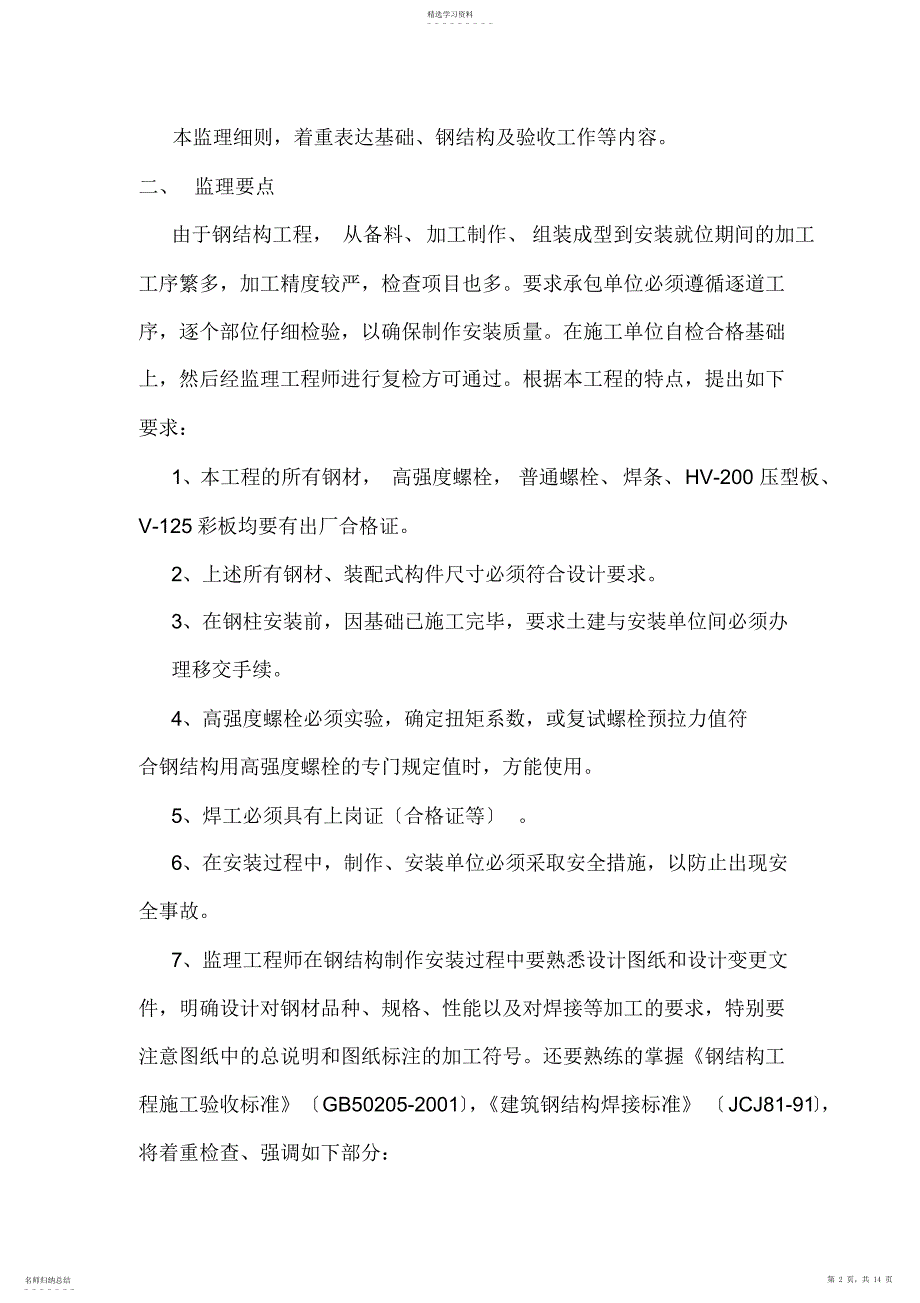 精选学习资料

本监理细则，着重表达基础、钢结构及验收工作等内容。

二、 监理要点

由于钢结构工程， 从备料、加工制作、组装成型到安装就位期间的加工工序繁多，加工精度较严，检查项目也多。要求承包单位必须遵循逐道工序，逐个部位仔细检验，以确保制作安装质量。在施工单位自检合格基础上，然后经监理工程师进行复检方可通过。根据本工程的特点，提出如下要求：

1、本工程的所有钢材， 高强度螺栓， 普通螺栓、焊条、HV-200 压型板、V-125 彩板均要有出厂合格证。

2、上述所有钢材、装配式构件尺寸必须符合设计要求。

3、在钢柱安装前，因基础已施工完毕，要求土建与安装单位间必须办理移交手续。

4、高强度螺栓必须实验，确定扭矩系数，或复试螺栓预拉力值符合钢结构用高强度螺栓的专门规定值时，方能使用。

5、焊工必须具有上岗证〔合格证等〕 。

6、在安装过程中，制作、安装单位必须采取安全措施，以防止出现安全事故。

7、监理工程师在钢结构制作安装过程中要熟悉设计图纸和设计变更文件，明确设计对钢材品种、规格、性能以及对焊接等加工的要求，特别要注意图纸中的总说明和图纸标注的加工符号。还要熟练的掌握《钢结构工程施工验收标准》〔GB50205-2001〕,《建筑钢结构焊接标准》 〔JCJ81-91〕,将着重检查、强调如下部分：

名师归纳总结

第 2 页，共 14 页